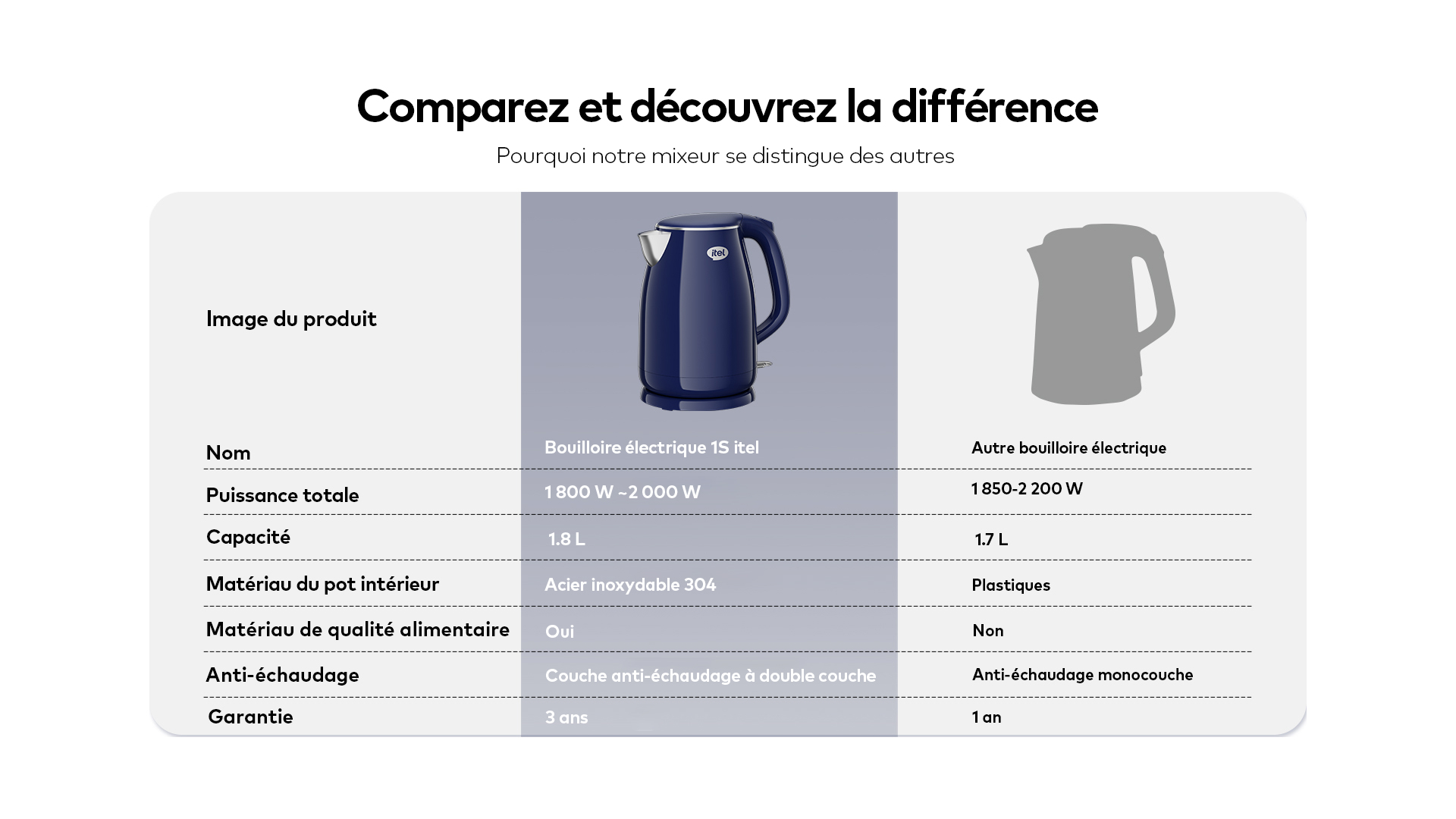 Comparez et découvrez la différence

Pourquoi notre mixeur se distingue des autres

| Image du produit | itel | |
|---|---|---|
| Nom | Bouilloire électrique 1S itel | Autre bouilloire électrique |
| Puissance totale | 1 800 W ~2 000 W | 1 850-2 200 W |
| Capacité | 1.8 L | 1.7 L |
| Matériau du pot intérieur | Acier inoxydable 304 | Plastiques |
| Matériau de qualité alimentaire | Oui | Non |
| Anti-échaudage | Couche anti-échaudage à double couche | Anti-échaudage monocouche |
| Garantie | 3 ans | 1 an |